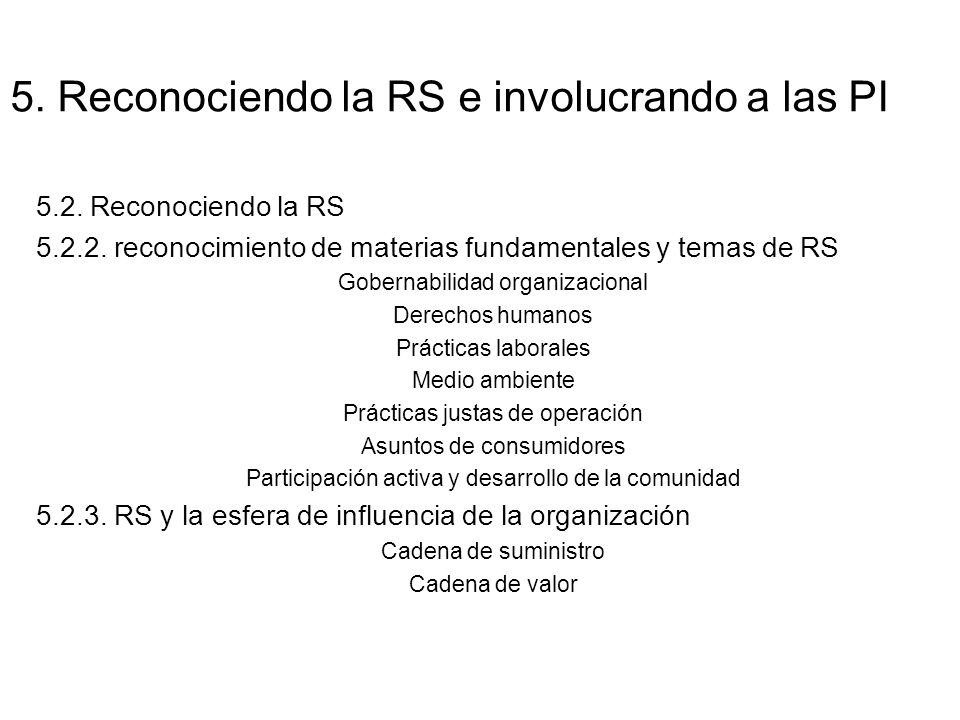 5. Reconociendo la RS e involucrando a las PI

5.2. Reconociendo la RS

5.2.2. reconocimiento de materias fundamentales y temas de RS

Gobernabilidad organizacional

Derechos humanos

Prácticas laborales

Medio ambiente

Prácticas justas de operación

Asuntos de consumidores

Participación activa y desarrollo de la comunidad

5.2.3. RS y la esfera de influencia de la organización

Cadena de suministro

Cadena de valor